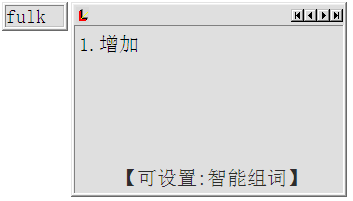 fulk

1. 增加

【可设置:智能组词】